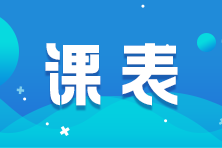 课表